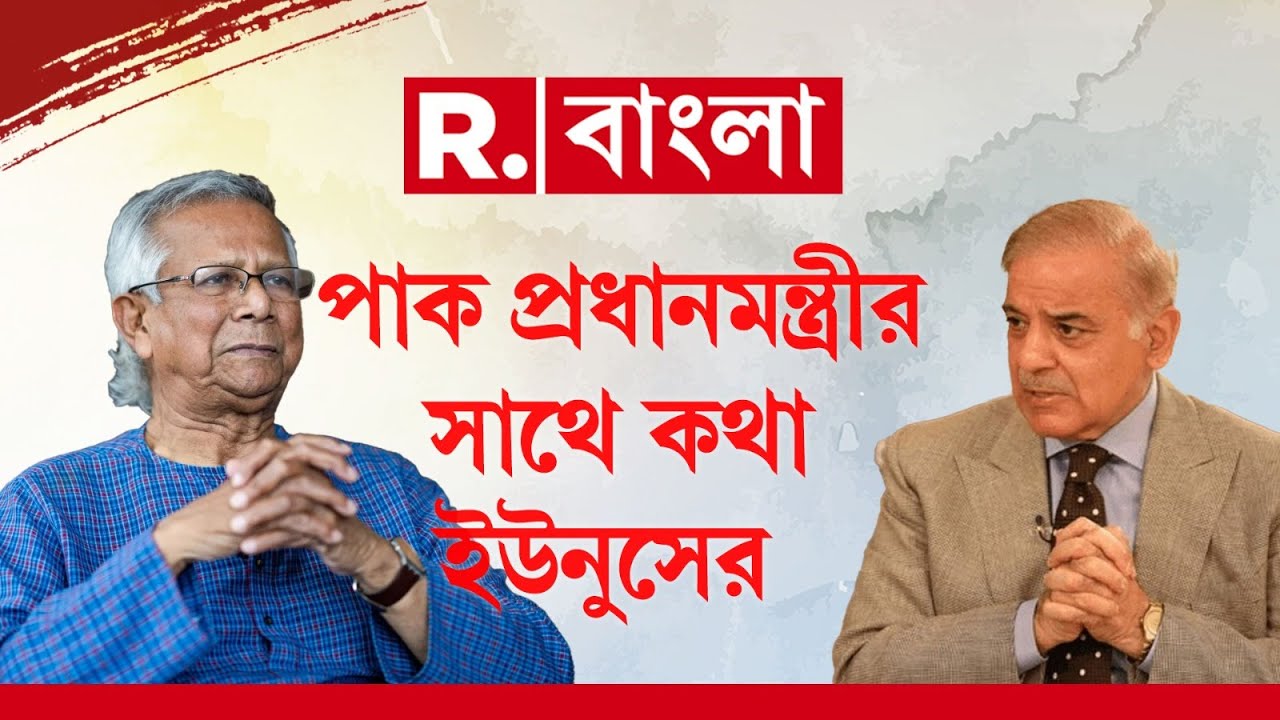 R. বাংলা

পাক প্রধানমন্ত্রীর সাথে কথা ইউনুসের